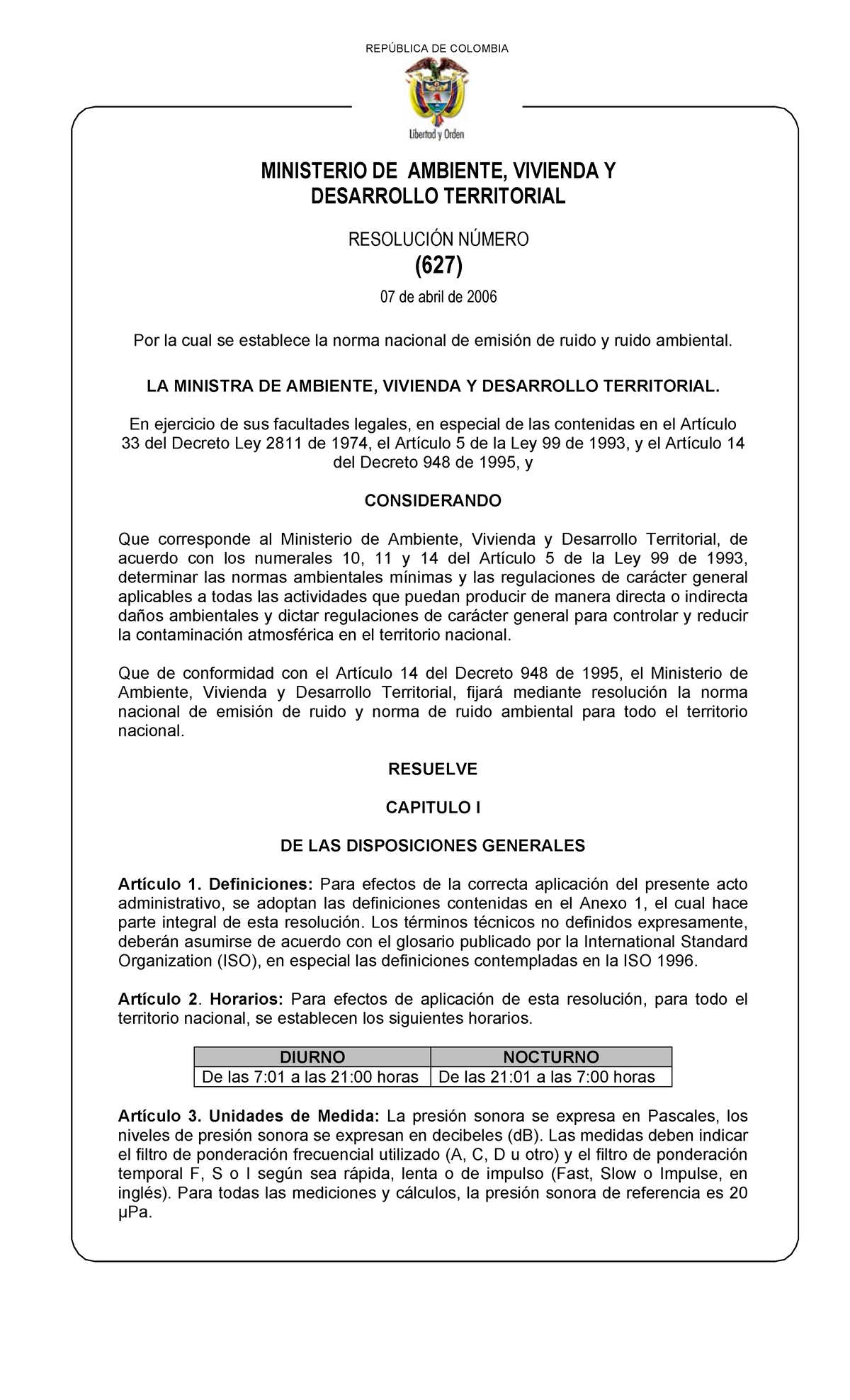 REPÚBLICA DE COLOMBIA

Libertad y Orden

MINISTERIO DE AMBIENTE, VIVIENDA Y DESARROLLO TERRITORIAL

RESOLUCIÓN NÚMERO

(627)

07 de abril de 2006

Por la cual se establece la norma nacional de emisión de ruido y ruido ambiental.

LA MINISTRA DE AMBIENTE, VIVIENDA Y DESARROLLO TERRITORIAL.

En ejercicio de sus facultades legales, en especial de las contenidas en el Artículo 33 del Decreto Ley 2811 de 1974, el Artículo 5 de la Ley 99 de 1993, y el Artículo 14 del Decreto 948 de 1995, y

CONSIDERANDO

Que corresponde al Ministerio de Ambiente, Vivienda y Desarrollo Territorial, de acuerdo con los numerales 10, 11 y 14 del Artículo 5 de la Ley 99 de 1993, determinar las normas ambientales mínimas y las regulaciones de carácter general aplicables a todas las actividades que puedan producir de manera directa o indirecta daños ambientales y dictar regulaciones de carácter general para controlar y reducir la contaminación atmosférica en el territorio nacional.

Que de conformidad con el Artículo 14 del Decreto 948 de 1995, el Ministerio de Ambiente, Vivienda y Desarrollo Territorial, fijará mediante resolución la norma nacional de emisión de ruido y norma de ruido ambiental para todo el territorio nacional.

RESUELVE

CAPITULO I

DE LAS DISPOSICIONES GENERALES

Artículo 1. Definiciones: Para efectos de la correcta aplicación del presente acto administrativo, se adoptan las definiciones contenidas en el Anexo 1, el cual hace parte integral de esta resolución. Los términos técnicos no definidos expresamente, deberán asumirse de acuerdo con el glosario publicado por la International Standard Organization (ISO), en especial las definiciones contempladas en la ISO 1996.

Artículo 2. Horarios: Para efectos de aplicación de esta resolución, para todo el territorio nacional, se establecen los siguientes horarios.

| DIURNO | NOCTURNO |
|---|---|
| De las 7:01 a las 21:00 horas | De las 21:01 a las 7:00 horas |

Artículo 3. Unidades de Medida: La presión sonora se expresa en Pascales, los niveles de presión sonora se expresan en decibeles (dB). Las medidas deben indicar el filtro de ponderación frecuencial utilizado (A, C, D u otro) y el filtro de ponderación temporal F, S o I según sea rápida, lenta o de impulso (Fast, Slow o Impulse, en inglés). Para todas las mediciones y cálculos, la presión sonora de referencia es 20 µPa.